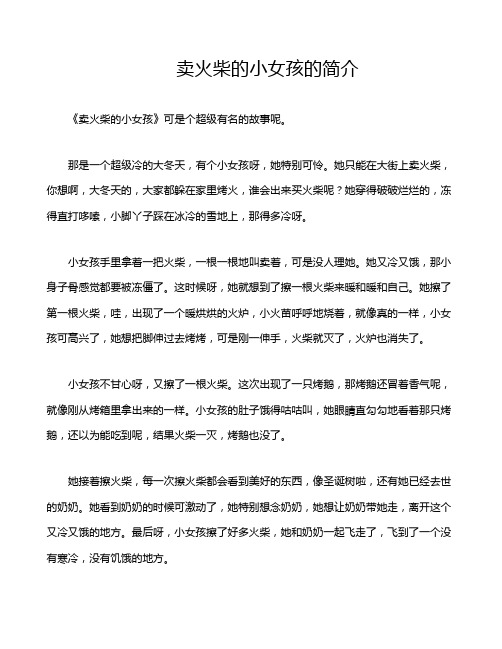 卖火柴的小女孩的简介

《卖火柴的小女孩》可是个超级有名的故事呢。

那是一个超级冷的大冬天，有个小女孩呀，她特别可怜。她只能在大街上卖火柴，你想啊，大冬天的，大家都躲在家里烤火，谁会出来买火柴呢？她穿得破破烂烂的，冻得直打哆嗦，小脚丫子踩在冰冷的雪地上，那得多冷呀。

小女孩手里拿着一把火柴，一根一根地叫卖着，可是没人理她。她又冷又饿，那小身子骨感觉都要被冻僵了。这时候呀，她就想到了擦一根火柴来暖和暖和自己。她擦了第一根火柴，哇，出现了一个暖烘烘的火炉，小火苗呼呼地烧着，就像真的一样，小女孩可高兴了，她想把脚伸过去烤烤，可是刚一伸手，火柴就灭了，火炉也消失了。

小女孩不甘心呀，又擦了一根火柴。这次出现了一只烤鹅，那烤鹅还冒着香气呢，就像刚从烤箱里拿出来的一样。小女孩的肚子饿得咕咕叫，她眼睛直勾勾地看着那只烤鹅，还以为能吃到呢，结果火柴一灭，烤鹅也没了。

她接着擦火柴，每一次擦火柴都会看到美好的东西，像圣诞树啦，还有她已经去世的奶奶。她看到奶奶的时候可激动了，她特别想念奶奶，她想让奶奶带她走，离开这个又冷又饿的地方。最后呀，小女孩擦了好多火柴，她和奶奶一起飞走了，飞到了一个没有寒冷，没有饥饿的地方。